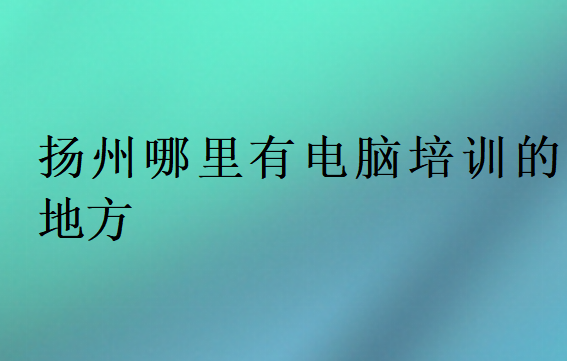 扬州哪里有电脑培训的地方